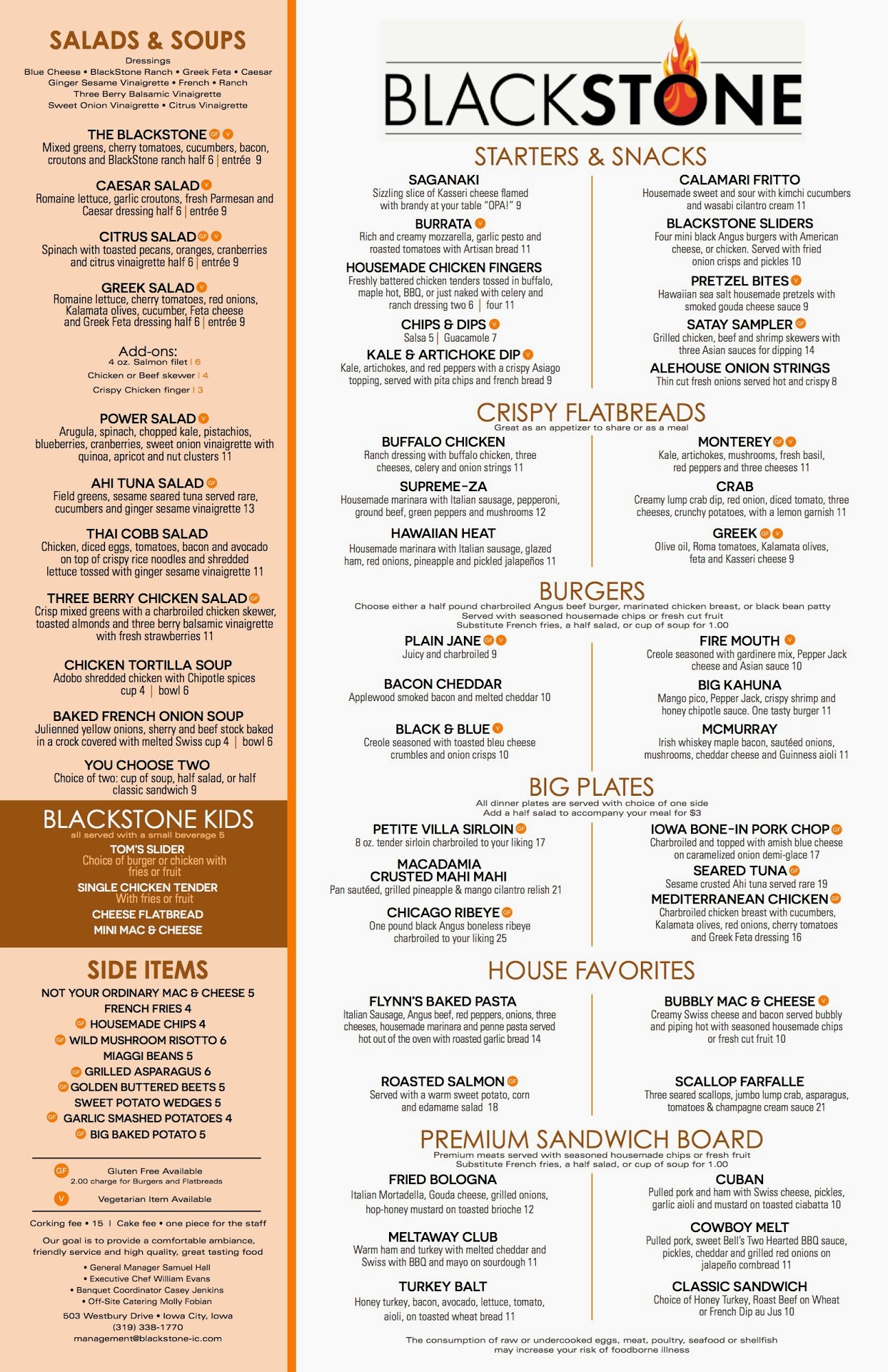 SALADS & SOUPS

Dressings
Blue Cheese • BlackStone Ranch • Greek Feta • Caesar
Ginger Sesame Vinaigrette • French • Ranch
Three Berry Balsamic Vinaigrette
Sweet Onion Vinaigrette • Citrus Vinaigrette

THE BLACKSTONE GF V
Mixed greens, cherry tomatoes, cucumbers, bacon, croutons and BlackStone ranch half 6 | entrée 9

CAESAR SALAD V
Romaine lettuce, garlic croutons, fresh Parmesan and Caesar dressing half 6 | entrée 9

CITRUS SALAD GF V
Spinach with toasted pecans, oranges, cranberries and citrus vinaigrette half 6 | entrée 9

GREEK SALAD V
Romaine lettuce, cherry tomatoes, red onions, Kalamata olives, cucumber, Feta cheese and Greek Feta dressing half 6 | entrée 9

Add-ons:
4 oz. Salmon filet | 6
Chicken or Beef skewer | 4
Crispy Chicken finger | 3

POWER SALAD V
Arugula, spinach, chopped kale, pistachios, blueberries, cranberries, sweet onion vinaigrette with quinoa, apricot and nut clusters 11

AHI TUNA SALAD GF
Field greens, sesame seared tuna served rare, cucumbers and ginger sesame vinaigrette 13

THAI COBB SALAD
Chicken, diced eggs, tomatoes, bacon and avocado on top of crispy rice noodles and shredded lettuce tossed with ginger sesame vinaigrette 11

THREE BERRY CHICKEN SALAD GF
Crisp mixed greens with a charbroiled chicken skewer, toasted almonds and three berry balsamic vinaigrette with fresh strawberries 11

CHICKEN TORTILLA SOUP
Adobo shredded chicken with Chipotle spices cup 4 | bowl 6

BAKED FRENCH ONION SOUP
Julienned yellow onions, sherry and beef stock baked in a crock covered with melted Swiss cup 4 | bowl 6

YOU CHOOSE TWO
Choice of two: cup of soup, half salad, or half classic sandwich 9

BLACKSTONE KIDS
all served with a small beverage 5
TOM'S SLIDER
Choice of burger or chicken with fries or fruit
SINGLE CHICKEN TENDER
With fries or fruit
CHEESE FLATBREAD
MINI MAC & CHEESE

SIDE ITEMS
NOT YOUR ORDINARY MAC & CHEESE 5
FRENCH FRIES 4
GF HOUSEMADE CHIPS 4
GF WILD MUSHROOM RISOTTO 6
MIAGGI BEANS 5
GF GRILLED ASPARAGUS 6
GF GOLDEN BUTTERED BEETS 5
SWEET POTATO WEDGES 5
GF GARLIC SMASHED POTATOES 4
GF BIG BAKED POTATO 5

GF Gluten Free Available
2.00 charge for Burgers and Flatbreads
V Vegetarian Item Available

Corking fee • 15 | Cake fee • one piece for the staff

Our goal is to provide a comfortable ambiance, friendly service and high quality, great tasting food

• General Manager Samuel Hall
• Executive Chef William Evans
• Banquet Coordinator Casey Jenkins
• Off-Site Catering Molly Fobian
503 Westbury Drive • Iowa City, Iowa
(319) 338-1770
management@blackstone-ic.com

BLACKSTONE

STARTERS & SNACKS

SAGANAKI
Sizzling slice of Kasseri cheese flamed with brandy at your table "OPA!" 9

BURRATA V
Rich and creamy mozzarella, garlic pesto and roasted tomatoes with Artisan bread 11

HOUSEMADE CHICKEN FINGERS
Freshly battered chicken tenders tossed in buffalo, maple hot, BBQ, or just naked with celery and ranch dressing two 6 | four 11

CHIPS & DIPS V
Salsa 5 | Guacamole 7

KALE & ARTICHOKE DIP V
Kale, artichokes, and red peppers with a crispy Asiago topping, served with pita chips and french bread 9

CALAMARI FRITTO
Housemade sweet and sour with kimchi cucumbers and wasabi cilantro cream 11

BLACKSTONE SLIDERS
Four mini black Angus burgers with American cheese, or chicken. Served with fried onion crisps and pickles 10

PRETZEL BITES V
Hawaiian sea salt housemade pretzels with smoked gouda cheese sauce 9

SATAY SAMPLER GF
Grilled chicken, beef and shrimp skewers with three Asian sauces for dipping 14

ALEHOUSE ONION STRINGS
Thin cut fresh onions served hot and crispy 8

CRISPY FLATBREADS
Great as an appetizer to share or as a meal

BUFFALO CHICKEN
Ranch dressing with buffalo chicken, three cheeses, celery and onion strings 11

SUPREME-ZA
Housemade marinara with Italian sausage, pepperoni, ground beef, green peppers and mushrooms 12

HAWAIIAN HEAT
Housemade marinara with Italian sausage, glazed ham, red onions, pineapple and pickled jalapeños 11

MONTEREY GF V
Kale, artichokes, mushrooms, fresh basil, red peppers and three cheeses 11

CRAB
Creamy lump crab dip, red onion, diced tomato, three cheeses, crunchy potatoes, with a lemon garnish 11

GREEK GF V
Olive oil, Roma tomatoes, Kalamata olives, feta and Kasseri cheese 9

BURGERS
Choose either a half pound charbroiled Angus beef burger, marinated chicken breast, or black bean patty
Served with seasoned housemade chips or fresh cut fruit
Substitute French fries, a half salad, or cup of soup for 1.00

PLAIN JANE GF V
Juicy and charbroiled 9

BACON CHEDDAR
Applewood smoked bacon and melted cheddar 10

BLACK & BLUE V
Creole seasoned with toasted bleu cheese crumbles and onion crisps 10

FIRE MOUTH V
Creole seasoned with gardinere mix, Pepper Jack cheese and Asian sauce 10

BIG KAHUNA
Mango pico, Pepper Jack, crispy shrimp and honey chipotle sauce. One tasty burger 11

MCMURRAY
Irish whiskey maple bacon, sautéed onions, mushrooms, cheddar cheese and Guinness aioli 11

BIG PLATES
All dinner plates are served with choice of one side
Add a half salad to accompany your meal for $3

PETITE VILLA SIRLOIN GF
8 oz. tender sirloin charbroiled to your liking 17

MACADAMIA CRUSTED MAHI MAHI
Pan sautéed, grilled pineapple & mango cilantro relish 21

CHICAGO RIBEYE GF
One pound black Angus boneless ribeye charbroiled to your liking 25

IOWA BONE-IN PORK CHOP GF
Charbroiled and topped with amish blue cheese on caramelized onion demi-glace 17

SEARED TUNA GF
Sesame crusted Ahi tuna served rare 19

MEDITERRANEAN CHICKEN GF
Charbroiled chicken breast with cucumbers, Kalamata olives, red onions, cherry tomatoes and Greek Feta dressing 16

HOUSE FAVORITES

FLYNN'S BAKED PASTA
Italian Sausage, Angus beef, red peppers, onions, three cheeses, housemade marinara and penne pasta served hot out of the oven with roasted garlic bread 14

ROASTED SALMON GF
Served with a warm sweet potato, corn and edamame salad 18

BUBBLY MAC & CHEESE V
Creamy Swiss cheese and bacon served bubbly and piping hot with seasoned housemade chips or fresh cut fruit 10

SCALLOP FARFALLE
Three seared scallops, jumbo lump crab, asparagus, tomatoes & champagne cream sauce 21

PREMIUM SANDWICH BOARD
Premium meats served with seasoned housemade chips or fresh fruit
Substitute French fries, a half salad, or cup of soup for 1.00

FRIED BOLOGNA
Italian Mortadella, Gouda cheese, grilled onions, hop-honey mustard on toasted brioche 12

MELTAWAY CLUB
Warm ham and turkey with melted cheddar and Swiss with BBQ and mayo on sourdough 11

TURKEY BALT
Honey turkey, bacon, avocado, lettuce, tomato, aioli, on toasted wheat bread 11

CUBAN
Pulled pork and ham with Swiss cheese, pickles, garlic aioli and mustard on toasted ciabatta 10

COWBOY MELT
Pulled pork, sweet Bell's Two Hearted BBQ sauce, pickles, cheddar and grilled red onions on jalapeño cornbread 11

CLASSIC SANDWICH
Choice of Honey Turkey, Roast Beef on Wheat or French Dip au Jus 10

The consumption of raw or undercooked eggs, meat, poultry, seafood or shellfish may increase your risk of foodborne illness